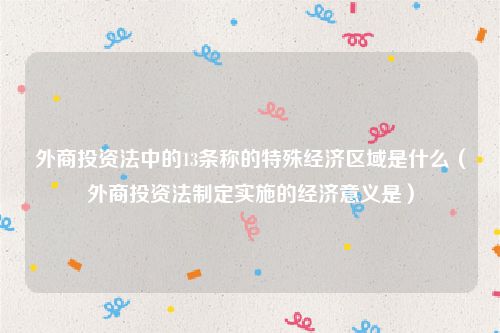 外商投资法中的13条称的特殊经济区域是什么（外商投资法制定实施的经济意义是）